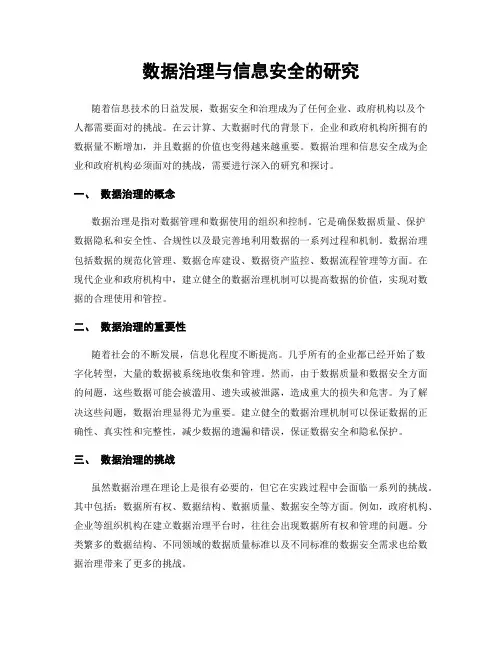 数据治理与信息安全的研究

随着信息技术的日益发展，数据安全和治理成为了任何企业、政府机构以及个人都需要面对的挑战。在云计算、大数据时代的背景下，企业和政府机构所拥有的数据量不断增加，并且数据的价值也变得越来越重要。数据治理和信息安全成为企业和政府机构必须面对的挑战，需要进行深入的研究和探讨。

一、 数据治理的概念

数据治理是指对数据管理和数据使用的组织和控制。它是确保数据质量、保护数据隐私和安全性、合规性以及最完善地利用数据的一系列过程和机制。数据治理包括数据的规范化管理、数据仓库建设、数据资产监控、数据流程管理等方面。在现代企业和政府机构中，建立健全的数据治理机制可以提高数据的价值，实现对数据的合理使用和管控。

二、 数据治理的重要性

随着社会的不断发展，信息化程度不断提高。几乎所有的企业都已经开始了数字化转型，大量的数据被系统地收集和管理。然而，由于数据质量和数据安全方面的问题，这些数据可能会被滥用、遗失或被泄露，造成重大的损失和危害。为了解决这些问题，数据治理显得尤为重要。建立健全的数据治理机制可以保证数据的正确性、真实性和完整性，减少数据的遗漏和错误，保证数据安全和隐私保护。

三、 数据治理的挑战

虽然数据治理在理论上是很有必要的，但它在实践过程中会面临一系列的挑战。其中包括：数据所有权、数据结构、数据质量、数据安全等方面。例如，政府机构、企业等组织机构在建立数据治理平台时，往往会出现数据所有权和管理的问题。分类繁多的数据结构、不同领域的数据质量标准以及不同标准的数据安全需求也给数据治理带来了更多的挑战。